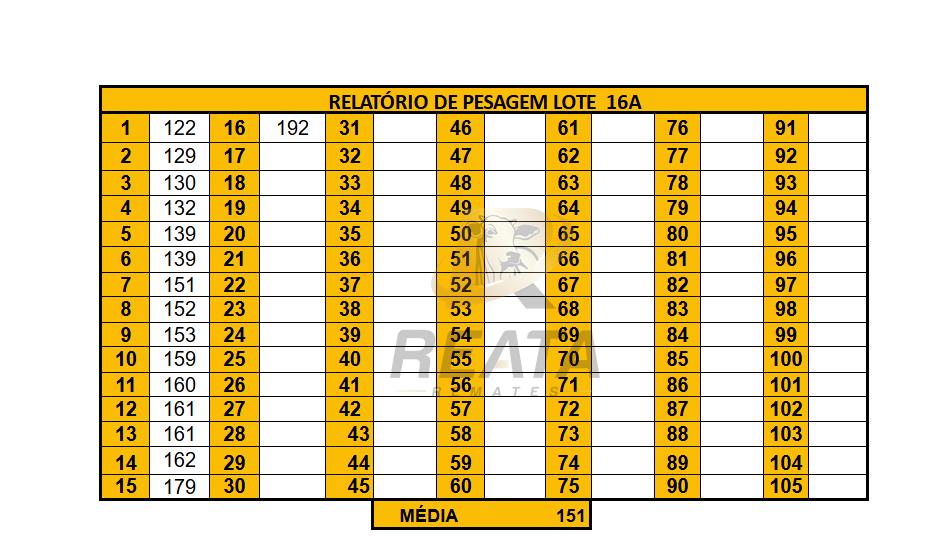 RELATÓRIO DE PESAGEM LOTE 16A

| 1 | 122 | 16 | 192 | 31 | | 46 | | 61 | | 76 | | 91 | |
|---|---|---|---|---|---|---|---|---|---|---|---|---|---|
| 2 | 129 | 17 | | 32 | | 47 | | 62 | | 77 | | 92 | |
| 3 | 130 | 18 | | 33 | | 48 | | 63 | | 78 | | 93 | |
| 4 | 132 | 19 | | 34 | | 49 | | 64 | | 79 | | 94 | |
| 5 | 139 | 20 | | 35 | | 50 | | 65 | | 80 | | 95 | |
| 6 | 139 | 21 | | 36 | | 51 | | 66 | | 81 | | 96 | |
| 7 | 151 | 22 | | 37 | | 52 | | 67 | | 82 | | 97 | |
| 8 | 152 | 23 | | 38 | | 53 | | 68 | | 83 | | 98 | |
| 9 | 153 | 24 | | 39 | | 54 | | 69 | | 84 | | 99 | |
| 10 | 159 | 25 | | 40 | | 55 | | 70 | | 85 | | 100 | |
| 11 | 160 | 26 | | 41 | | 56 | | 71 | | 86 | | 101 | |
| 12 | 161 | 27 | | 42 | | 57 | | 72 | | 87 | | 102 | |
| 13 | 161 | 28 | | 43 | | 58 | | 73 | | 88 | | 103 | |
| 14 | 162 | 29 | | 44 | | 59 | | 74 | | 89 | | 104 | |
| 15 | 179 | 30 | | 45 | | 60 | | 75 | | 90 | | 105 | |

MÉDIA 151

REATA REMATES